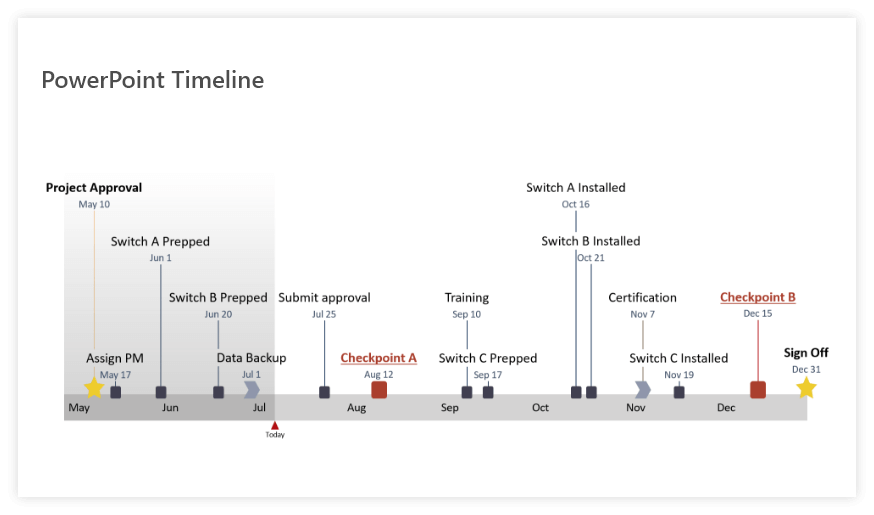 PowerPoint Timeline

Project Approval
May 10

Switch A Prepped
Jun 1

Switch B Prepped
Jun 20

Assign PM
May 17

Data Backup
Jul 1

Submit approval
Jul 25

Checkpoint A
Aug 12

Training
Sep 10

Switch C Prepped
Sep 17

Switch A Installed
Oct 16

Switch B Installed
Oct 21

Certification
Nov 7

Switch C Installed
Nov 19

Checkpoint B
Dec 15

Sign Off
Dec 31

May Jun Jul Aug Sep Oct Nov Dec

Today